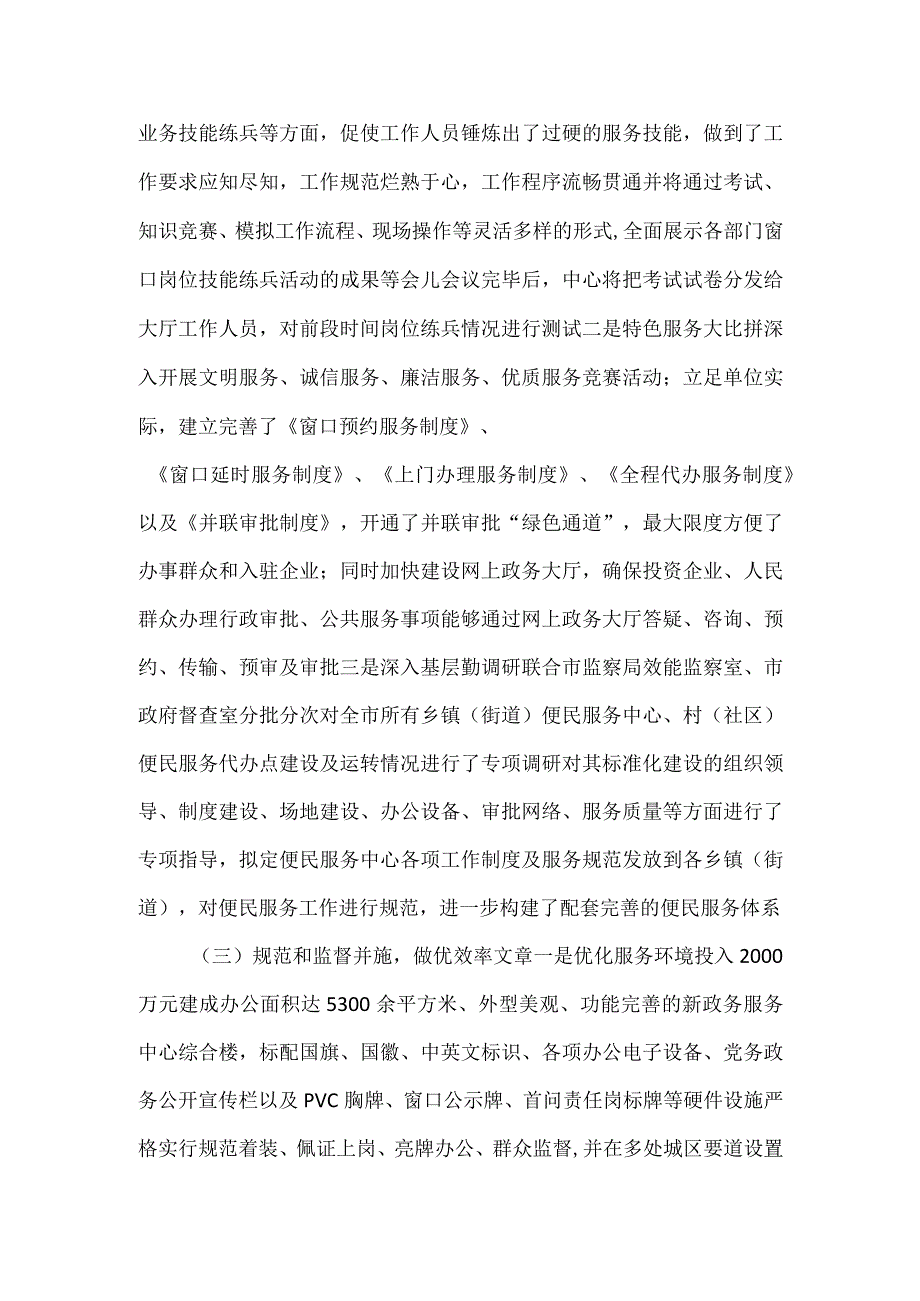 业务技能练兵等方面，促使工作人员锤炼出了过硬的服务技能，做到了工作要求应知尽知，工作规范烂熟于心，工作程序流畅贯通并将通过考试、知识竞赛、模拟工作流程、现场操作等灵活多样的形式,全面展示各部门窗口岗位技能练兵活动的成果等会儿会议完毕后，中心将把考试试卷分发给大厅工作人员，对前段时间岗位练兵情况进行测试二是特色服务大比拼深入开展文明服务、诚信服务、廉洁服务、优质服务竞赛活动；立足单位实际，建立完善了《窗口预约服务制度》、

《窗口延时服务制度》、《上门办理服务制度》、《全程代办服务制度》以及《并联审批制度》，开通了并联审批“绿色通道”，最大限度方便了办事群众和入驻企业；同时加快建设网上政务大厅，确保投资企业、人民群众办理行政审批、公共服务事项能够通过网上政务大厅答疑、咨询、预约、传输、预审及审批三是深入基层勤调研联合市监察局效能监察室、市政府督查室分批分次对全市所有乡镇（街道）便民服务中心、村（社区）便民服务代办点建设及运转情况进行了专项调研对其标准化建设的组织领导、制度建设、场地建设、办公设备、审批网络、服务质量等方面进行了专项指导，拟定便民服务中心各项工作制度及服务规范发放到各乡镇（街道），对便民服务工作进行规范，进一步构建了配套完善的便民服务体系

（三）规范和监督并施，做优效率文章一是优化服务环境投入2000万元建成办公面积达5300余平方米、外型美观、功能完善的新政务服务中心综合楼，标配国旗、国徽、中英文标识、各项办公电子设备、党务政务公开宣传栏以及PVC胸牌、窗口公示牌、首问责任岗标牌等硬件设施严格实行规范着装、佩证上岗、亮牌办公、群众监督,并在多处城区要道设置